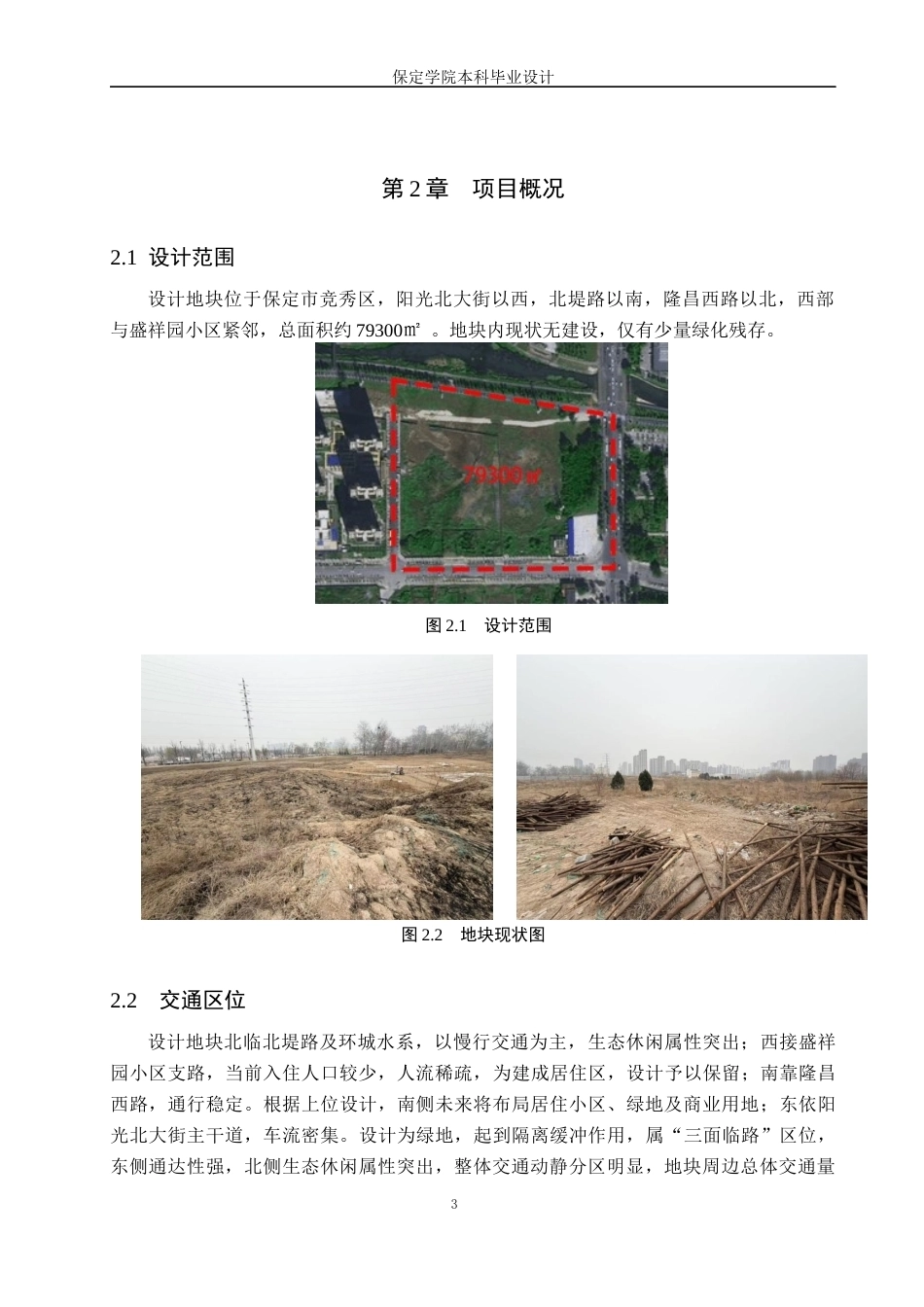 保定学院本科毕业设计

第 2 章　项目概况

2.1 设计范围

设计地块位于保定市竞秀区，阳光北大街以西，北堤路以南，隆昌西路以北，西部与盛祥园小区紧邻，总面积约 79300㎡ 。地块内现状无建设，仅有少量绿化残存。

79300㎡

图 2.1　设计范围

图 2.2　地块现状图

2.2　交通区位

设计地块北临北堤路及环城水系，以慢行交通为主，生态休闲属性突出；西接盛祥园小区支路，当前入住人口较少，人流稀疏，为建成居住区，设计予以保留；南靠隆昌西路，通行稳定。根据上位设计，南侧未来将布局居住小区、绿地及商业用地；东依阳光北大街主干道，车流密集。设计为绿地，起到隔离缓冲作用，属“三面临路”区位，东侧通达性强，北侧生态休闲属性突出，整体交通动静分区明显，地块周边总体交通量

3